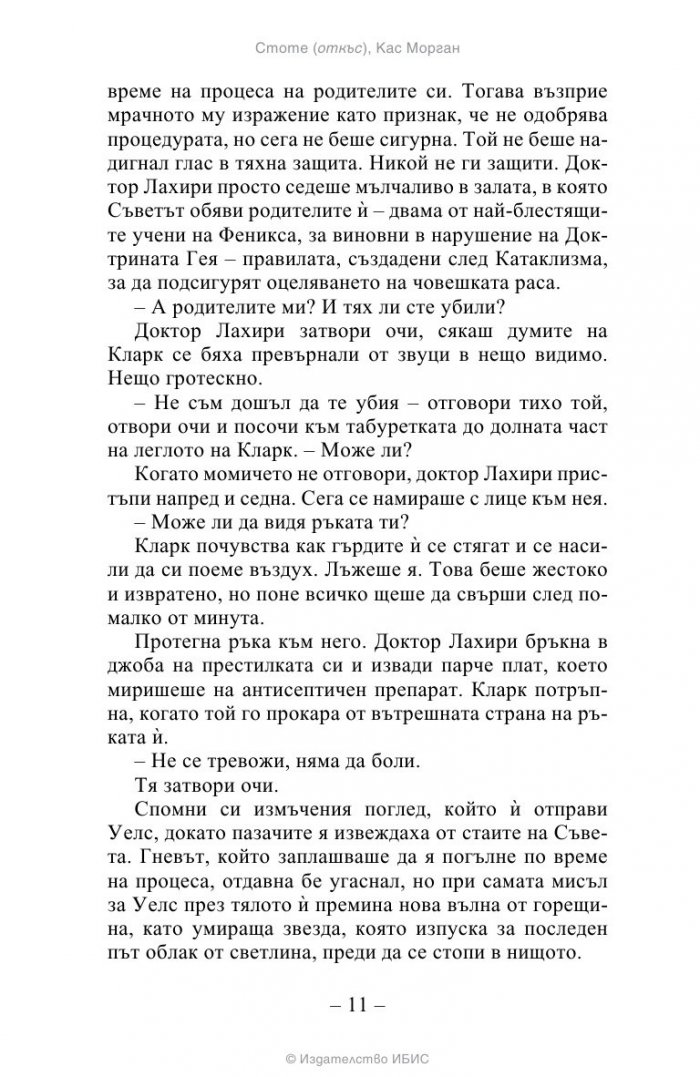 Стоте (откъс), Кас Морган

време на процеса на родителите си. Тогава възприе мрачното му изражение като признак, че не одобрява процедурата, но сега не беше сигурна. Той не беше надигнал глас в тяхна защита. Никой не ги защити. Доктор Лахири просто седеше мълчаливо в залата, в която Съветът обяви родителите ѝ – двама от най-блестящите учени на Феникса, за виновни в нарушение на Доктрината Гея – правилата, създадени след Катаклизма, за да подсигурят оцеляването на човешката раса.

– А родителите ми? И тях ли сте убили?

Доктор Лахири затвори очи, сякаш думите на Кларк се бяха превърнали от звуци в нещо видимо. Нещо гротескно.

– Не съм дошъл да те убия – отговори тихо той, отвори очи и посочи към табуретката до долната част на леглото на Кларк. – Може ли?

Когато момичето не отговори, доктор Лахири пристъпи напред и седна. Сега се намираше с лице към нея.

– Може ли да видя ръката ти?

Кларк почувства как гърдите ѝ се стягат и се насили да си поеме въздух. Лъжеше я. Това беше жестоко и извратено, но поне всичко щеше да свърши след по-малко от минута.

Протегна ръка към него. Доктор Лахири бръкна в джоба на престилката си и извади парче плат, което миришеше на антисептичен препарат. Кларк потръпна, когато той го прокара от вътрешната страна на ръката ѝ.

– Не се тревожи, няма да боли.

Тя затвори очи.

Спомни си измъчения поглед, който ѝ отправи Уелс, докато пазачите я извеждаха от стаите на Съвета. Гневът, който заплашваше да я погълне по време на процеса, отдавна бе угаснал, но при самата мисъл за Уелс през тялото ѝ премина нова вълна от горещина, като умираща звезда, която изпуска за последен път облак от светлина, преди да се стопи в нищото.

– 11 –

© Издателство ИБИС